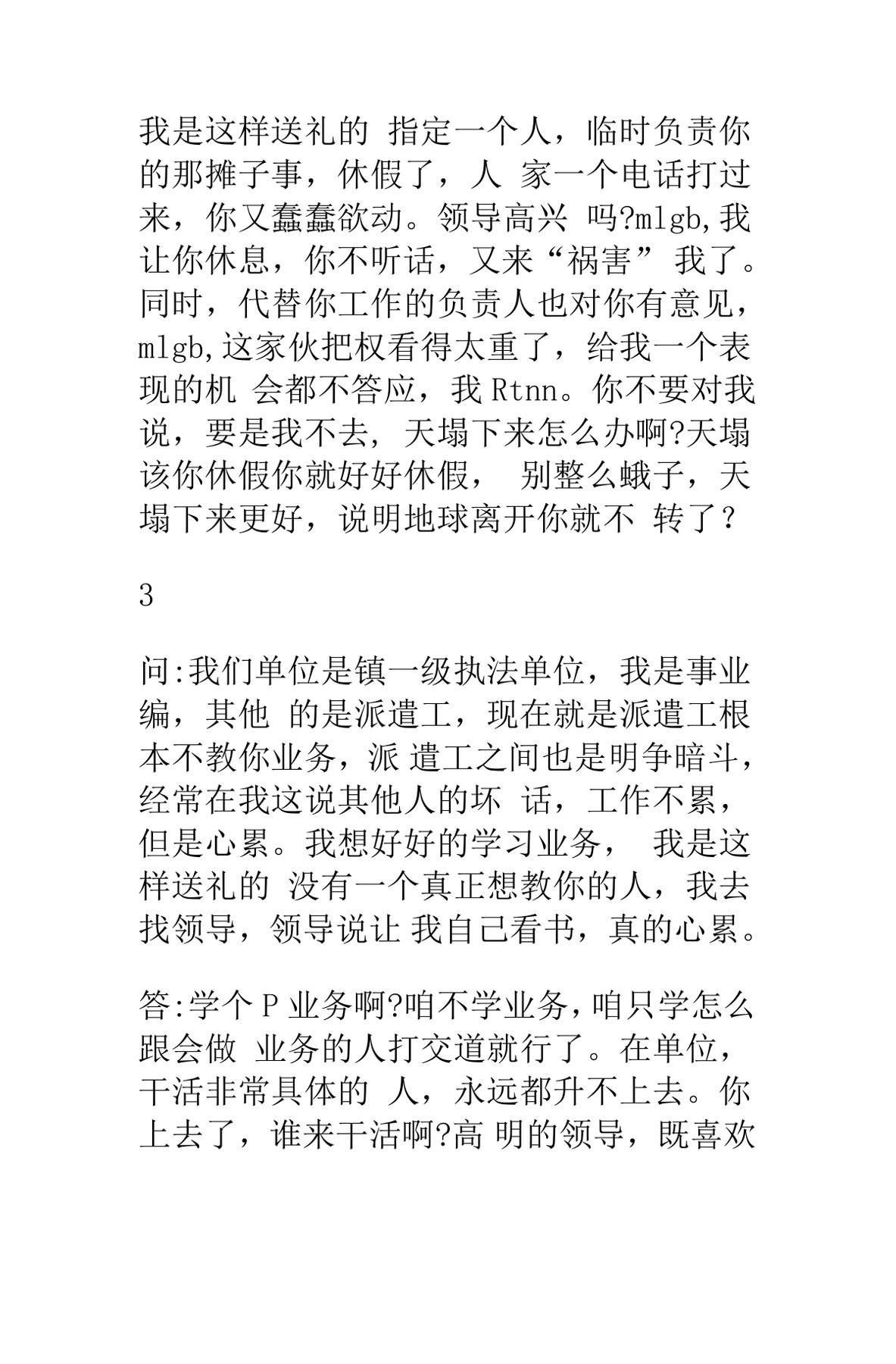 我是这样送礼的 指定一个人，临时负责你的那摊子事，休假了，人 家一个电话打过来，你又蠢蠢欲动。领导高兴 吗?mlgb,我让你休息，你不听话，又来“祸害” 我了。同时，代替你工作的负责人也对你有意见，mlgb,这家伙把权看得太重了，给我一个表现的机 会都不答应，我Rtnn。你不要对我说，要是我不去, 天塌下来怎么办啊?天塌该你休假你就好好休假， 别整么蛾子，天塌下来更好，说明地球离开你就不 转了?

3

问:我们单位是镇一级执法单位，我是事业编，其他 的是派遣工，现在就是派遣工根本不教你业务，派 遣工之间也是明争暗斗，经常在我这说其他人的坏 话，工作不累，但是心累。我想好好的学习业务， 我是这样送礼的 没有一个真正想教你的人，我去找领导，领导说让 我自己看书，真的心累。

答:学个P业务啊?咱不学业务,咱只学怎么跟会做 业务的人打交道就行了。在单位，干活非常具体的 人，永远都升不上去。你上去了，谁来干活啊?高 明的领导，既喜欢